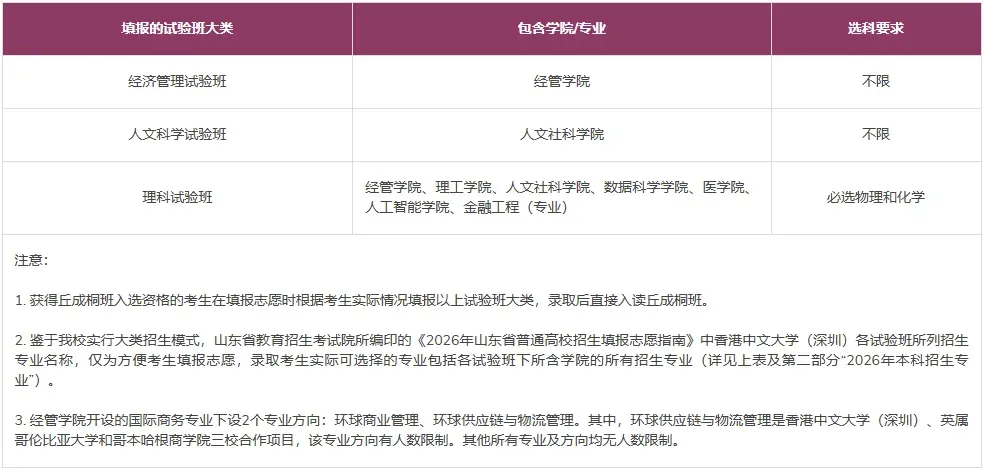 | 填报的试验班大类 | 包含学院/专业 | 选科要求 |
|---|---|---|
| 经济管理试验班 | 经管学院 | 不限 |
| 人文科学试验班 | 人文社科学院 | 不限 |
| 理科试验班 | 经管学院、理工学院、人文社科学院、数据科学学院、医学院、人工智能学院、金融工程（专业） | 必选物理和化学 |

注意：

1. 获得丘成桐班入选资格的考生在填报志愿时根据考生实际情况填报以上试验班大类，录取后直接入读丘成桐班。

2. 鉴于我校实行大类招生模式，山东省教育招生考试院所编印的《2026年山东省普通高校招生填报志愿指南》中香港中文大学（深圳）各试验班所列招生专业名称，仅为方便考生填报志愿，录取考生实际可选择的专业包括各试验班下所含学院的所有招生专业（详见上表及第二部分“2026年本科招生专业”）。

3. 经管学院开设的国际商务专业下设2个专业方向：环球商业管理、环球供应链与物流管理。其中，环球供应链与物流管理是香港中文大学（深圳）、英属哥伦比亚大学和哥本哈根商学院三校合作项目，该专业方向有人数限制。其他所有专业及方向均无人数限制。